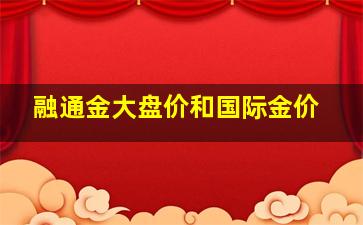 融通金大盘价和国际金价